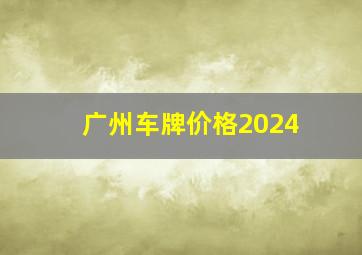 广州车牌价格2024